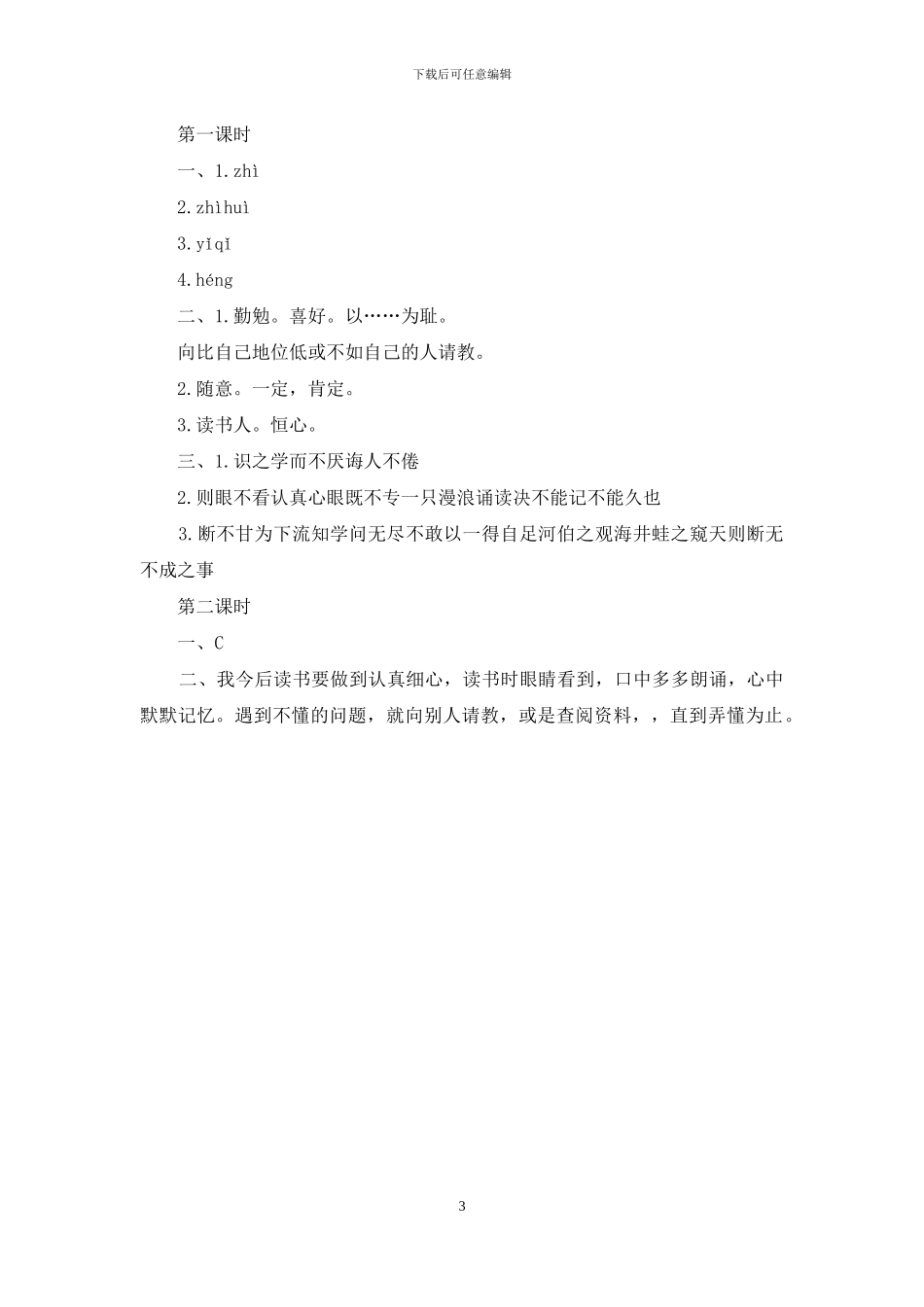 下载后可任意编辑

第一课时

一、1.zhì

2.zhìhuì

3.yǐqǐ

4.héng

二、1.勤勉。喜好。以……为耻。

向比自己地位低或不如自己的人请教。

2.随意。一定，肯定。

3.读书人。恒心。

三、1.识之学而不厌诲人不倦

2.则眼不看认真心眼既不专一只漫浪诵读决不能记不能久也

3.断不甘为下流知学问无尽不敢以一得自足河伯之观海井蛙之窥天则断无不成之事

第二课时

一、C

二、我今后读书要做到认真细心，读书时眼睛看到，口中多多朗诵，心中默默记忆。遇到不懂的问题，就向别人请教，或是查阅资料，，直到弄懂为止。

3